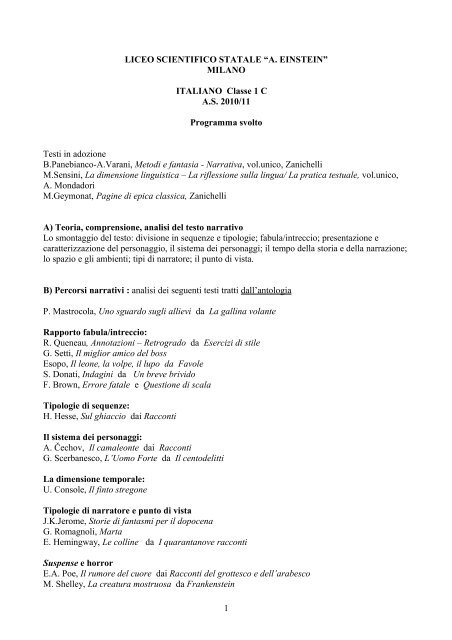 LICEO SCIENTIFICO STATALE “A. EINSTEIN”
MILANO

ITALIANO Classe 1 C
A.S. 2010/11

Programma svolto

Testi in adozione
B.Panebianco-A.Varani, Metodi e fantasia - Narrativa, vol.unico, Zanichelli
M.Sensini, La dimensione linguistica – La riflessione sulla lingua/ La pratica testuale, vol.unico, A. Mondadori
M.Geymonat, Pagine di epica classica, Zanichelli

A) Teoria, comprensione, analisi del testo narrativo
Lo smontaggio del testo: divisione in sequenze e tipologie; fabula/intreccio; presentazione e caratterizzazione del personaggio, il sistema dei personaggi; il tempo della storia e della narrazione; lo spazio e gli ambienti; tipi di narratore; il punto di vista.

B) Percorsi narrativi : analisi dei seguenti testi tratti dall’antologia

P. Mastrocola, Uno sguardo sugli allievi da La gallina volante

Rapporto fabula/intreccio:
R. Queneau, Annotazioni – Retrogrado da Esercizi di stile
G. Setti, Il miglior amico del boss
Esopo, Il leone, la volpe, il lupo da Favole
S. Donati, Indagini da Un breve brivido
F. Brown, Errore fatale e Questione di scala

Tipologie di sequenze:
H. Hesse, Sul ghiaccio dai Racconti

Il sistema dei personaggi:
A. Čechov, Il camaleonte dai Racconti
G. Scerbanesco, L’Uomo Forte da Il centodelitti

La dimensione temporale:
U. Console, Il finto stregone

Tipologie di narratore e punto di vista
J.K.Jerome, Storie di fantasmi per il dopocena
G. Romagnoli, Marta
E. Hemingway, Le colline da I quarantanove racconti

Suspense e horror
E.A. Poe, Il rumore del cuore dai Racconti del grottesco e dell’arabesco
M. Shelley, La creatura mostruosa da Frankenstein

1